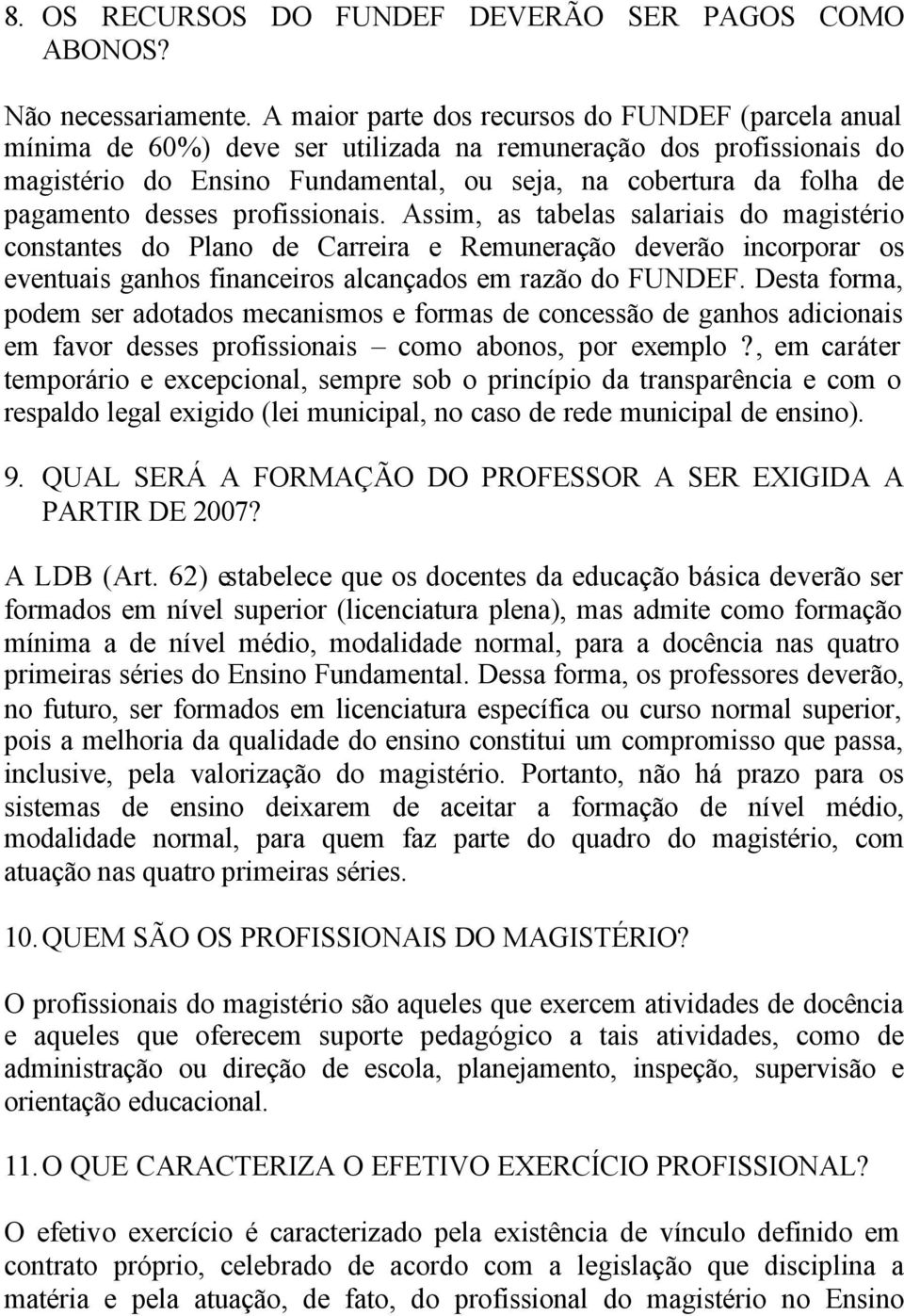 8. OS RECURSOS DO FUNDEF DEVERÃO SER PAGOS COMO ABONOS?

Não necessariamente. A maior parte dos recursos do FUNDEF (parcela anual mínima de 60%) deve ser utilizada na remuneração dos profissionais do magistério do Ensino Fundamental, ou seja, na cobertura da folha de pagamento desses profissionais. Assim, as tabelas salariais do magistério constantes do Plano de Carreira e Remuneração deverão incorporar os eventuais ganhos financeiros alcançados em razão do FUNDEF. Desta forma, podem ser adotados mecanismos e formas de concessão de ganhos adicionais em favor desses profissionais – como abonos, por exemplo ?, em caráter temporário e excepcional, sempre sob o princípio da transparência e com o respaldo legal exigido (lei municipal, no caso de rede municipal de ensino).

9. QUAL SERÁ A FORMAÇÃO DO PROFESSOR A SER EXIGIDA A PARTIR DE 2007?

A LDB (Art. 62) estabelece que os docentes da educação básica deverão ser formados em nível superior (licenciatura plena), mas admite como formação mínima a de nível médio, modalidade normal, para a docência nas quatro primeiras séries do Ensino Fundamental. Dessa forma, os professores deverão, no futuro, ser formados em licenciatura específica ou curso normal superior, pois a melhoria da qualidade do ensino constitui um compromisso que passa, inclusive, pela valorização do magistério. Portanto, não há prazo para os sistemas de ensino deixarem de aceitar a formação de nível médio, modalidade normal, para quem faz parte do quadro do magistério, com atuação nas quatro primeiras séries.

10. QUEM SÃO OS PROFISSIONAIS DO MAGISTÉRIO?

O profissionais do magistério são aqueles que exercem atividades de docência e aqueles que oferecem suporte pedagógico a tais atividades, como de administração ou direção de escola, planejamento, inspeção, supervisão e orientação educacional.

11. O QUE CARACTERIZA O EFETIVO EXERCÍCIO PROFISSIONAL?

O efetivo exercício é caracterizado pela existência de vínculo definido em contrato próprio, celebrado de acordo com a legislação que disciplina a matéria e pela atuação, de fato, do profissional do magistério no Ensino